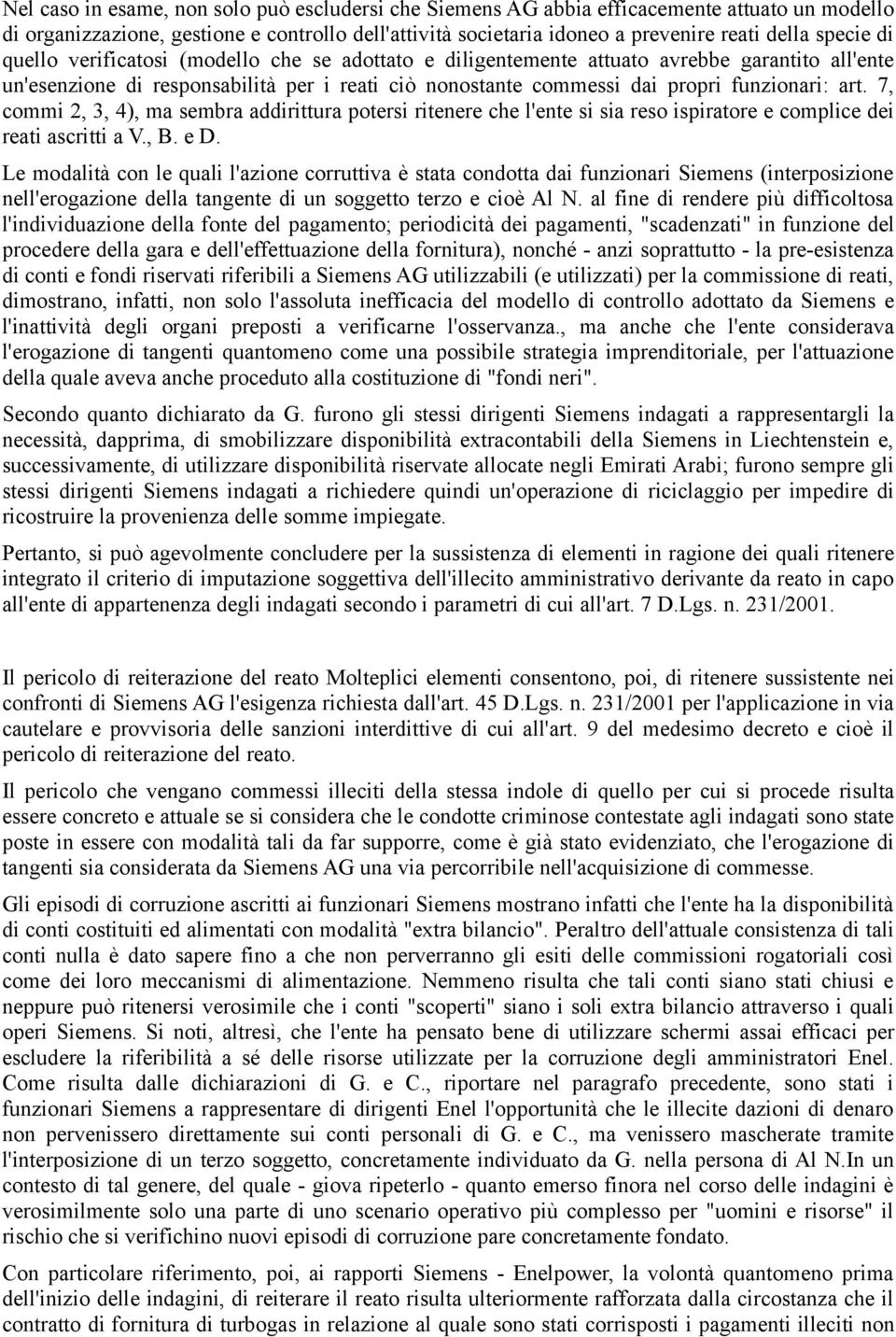 Nel caso in esame, non solo può escludersi che Siemens AG abbia efficacemente attuato un modello di organizzazione, gestione e controllo dell'attività societaria idoneo a prevenire reati della specie di quello verificatosi (modello che se adottato e diligentemente attuato avrebbe garantito all'ente un'esenzione di responsabilità per i reati ciò nonostante commessi dai propri funzionari: art. 7, commi 2, 3, 4), ma sembra addirittura potersi ritenere che l'ente si sia reso ispiratore e complice dei reati ascritti a V., B. e D.

Le modalità con le quali l'azione corruttiva è stata condotta dai funzionari Siemens (interposizione nell'erogazione della tangente di un soggetto terzo e cioè Al N. al fine di rendere più difficoltosa l'individuazione della fonte del pagamento; periodicità dei pagamenti, "scadenzati" in funzione del procedere della gara e dell'effettuazione della fornitura), nonché - anzi soprattutto - la pre-esistenza di conti e fondi riservati riferibili a Siemens AG utilizzabili (e utilizzati) per la commissione di reati, dimostrano, infatti, non solo l'assoluta inefficacia del modello di controllo adottato da Siemens e l'inattività degli organi preposti a verificarne l'osservanza., ma anche che l'ente considerava l'erogazione di tangenti quantomeno come una possibile strategia imprenditoriale, per l'attuazione della quale aveva anche proceduto alla costituzione di "fondi neri".

Secondo quanto dichiarato da G. furono gli stessi dirigenti Siemens indagati a rappresentargli la necessità, dapprima, di smobilizzare disponibilità extracontabili della Siemens in Liechtenstein e, successivamente, di utilizzare disponibilità riservate allocate negli Emirati Arabi; furono sempre gli stessi dirigenti Siemens indagati a richiedere quindi un'operazione di riciclaggio per impedire di ricostruire la provenienza delle somme impiegate.

Pertanto, si può agevolmente concludere per la sussistenza di elementi in ragione dei quali ritenere integrato il criterio di imputazione soggettiva dell'illecito amministrativo derivante da reato in capo all'ente di appartenenza degli indagati secondo i parametri di cui all'art. 7 D.Lgs. n. 231/2001.

Il pericolo di reiterazione del reato Molteplici elementi consentono, poi, di ritenere sussistente nei confronti di Siemens AG l'esigenza richiesta dall'art. 45 D.Lgs. n. 231/2001 per l'applicazione in via cautelare e provvisoria delle sanzioni interdittive di cui all'art. 9 del medesimo decreto e cioè il pericolo di reiterazione del reato.

Il pericolo che vengano commessi illeciti della stessa indole di quello per cui si procede risulta essere concreto e attuale se si considera che le condotte criminose contestate agli indagati sono state poste in essere con modalità tali da far supporre, come è già stato evidenziato, che l'erogazione di tangenti sia considerata da Siemens AG una via percorribile nell'acquisizione di commesse.

Gli episodi di corruzione ascritti ai funzionari Siemens mostrano infatti che l'ente ha la disponibilità di conti costituiti ed alimentati con modalità "extra bilancio". Peraltro dell'attuale consistenza di tali conti nulla è dato sapere fino a che non perverranno gli esiti delle commissioni rogatoriali così come dei loro meccanismi di alimentazione. Nemmeno risulta che tali conti siano stati chiusi e neppure può ritenersi verosimile che i conti "scoperti" siano i soli extra bilancio attraverso i quali operi Siemens. Si noti, altresì, che l'ente ha pensato bene di utilizzare schermi assai efficaci per escludere la riferibilità a sé delle risorse utilizzate per la corruzione degli amministratori Enel. Come risulta dalle dichiarazioni di G. e C., riportare nel paragrafo precedente, sono stati i funzionari Siemens a rappresentare di dirigenti Enel l'opportunità che le illecite dazioni di denaro non pervenissero direttamente sui conti personali di G. e C., ma venissero mascherate tramite l'interposizione di un terzo soggetto, concretamente individuato da G. nella persona di Al N.In un contesto di tal genere, del quale - giova ripeterlo - quanto emerso finora nel corso delle indagini è verosimilmente solo una parte di uno scenario operativo più complesso per "uomini e risorse" il rischio che si verifichino nuovi episodi di corruzione pare concretamente fondato.

Con particolare riferimento, poi, ai rapporti Siemens - Enelpower, la volontà quantomeno prima dell'inizio delle indagini, di reiterare il reato risulta ulteriormente rafforzata dalla circostanza che il contratto di fornitura di turbogas in relazione al quale sono stati corrisposti i pagamenti illeciti non